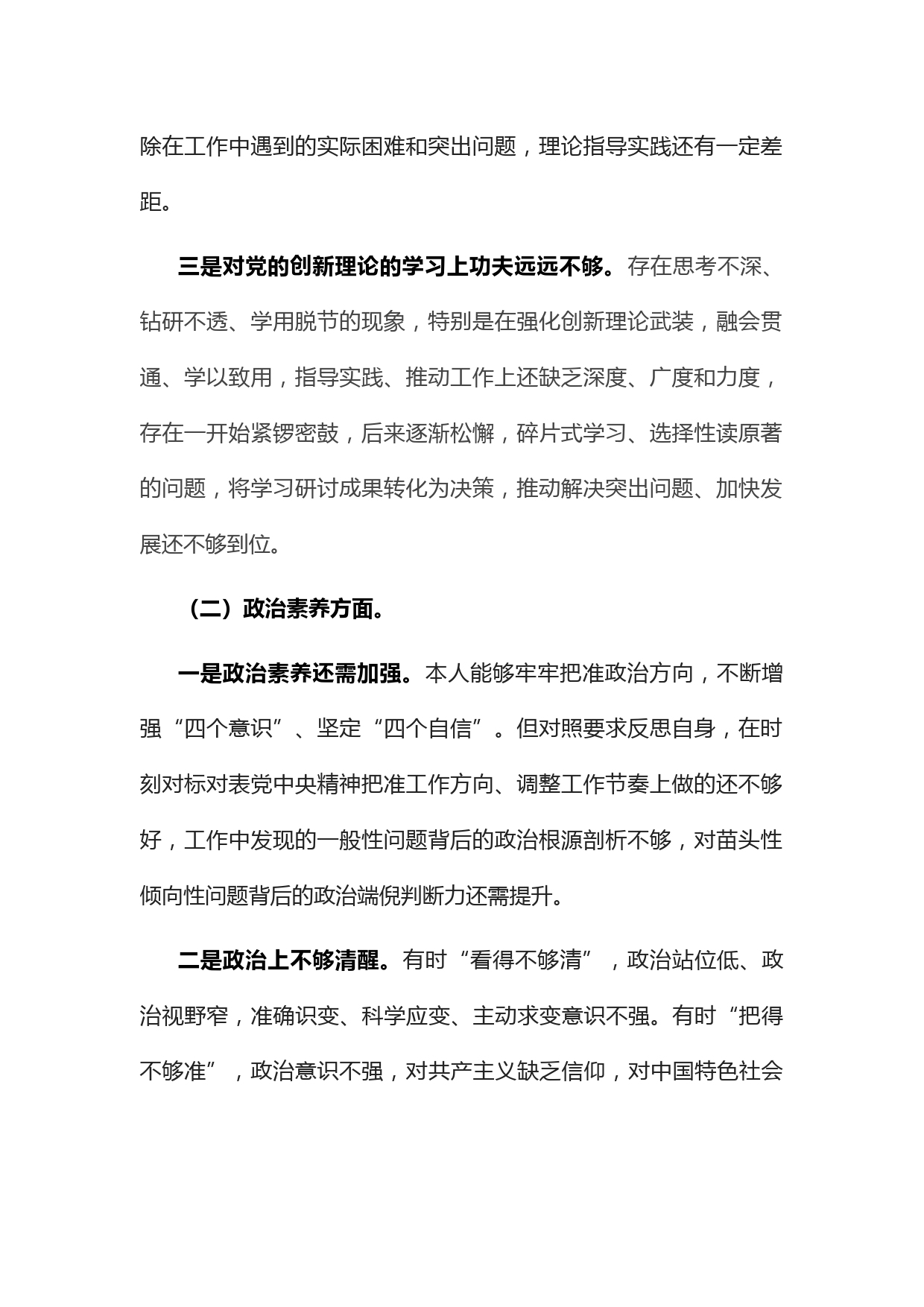 除在工作中遇到的实际困难和突出问题，理论指导实践还有一定差距。

三是对党的创新理论的学习上功夫远远不够。存在思考不深、钻研不透、学用脱节的现象，特别是在强化创新理论武装，融会贯通、学以致用，指导实践、推动工作上还缺乏深度、广度和力度，存在一开始紧锣密鼓，后来逐渐松懈，碎片式学习、选择性读原著的问题，将学习研讨成果转化为决策，推动解决突出问题、加快发展还不够到位。

（二）政治素养方面。

一是政治素养还需加强。本人能够牢牢把准政治方向，不断增强“四个意识”、坚定“四个自信”。但对照要求反思自身，在时刻对标对表党中央精神把准工作方向、调整工作节奏上做的还不够好，工作中发现的一般性问题背后的政治根源剖析不够，对苗头性倾向性问题背后的政治端倪判断力还需提升。

二是政治上不够清醒。有时“看得不够清”，政治站位低、政治视野窄，准确识变、科学应变、主动求变意识不强。有时“把得不够准”，政治意识不强，对共产主义缺乏信仰，对中国特色社会